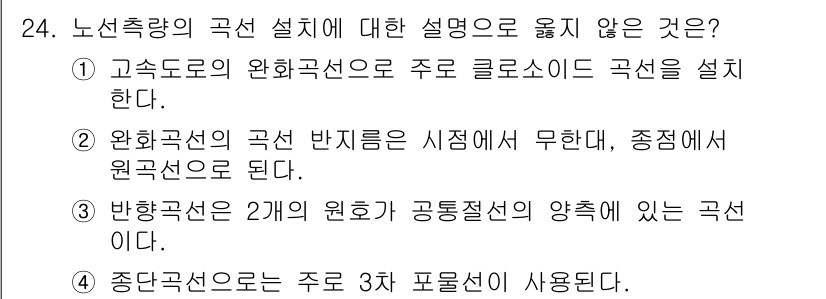 24. 노선측량의 곡선 설치에 대한 설명으로 옳지 않은 것은?

① 고속도로의 완화곡선으로 주로 클로소이드 곡선을 설치한다.

② 완화곡선의 곡선 반지름은 시점에서 무한대, 종점에서 원곡선으로 된다.

③ 반향곡선은 2개의 원호가 공통절선의 양측에 있는 곡선이다.

④ 종단곡선으로는 주로 3차 포물선이 사용된다.